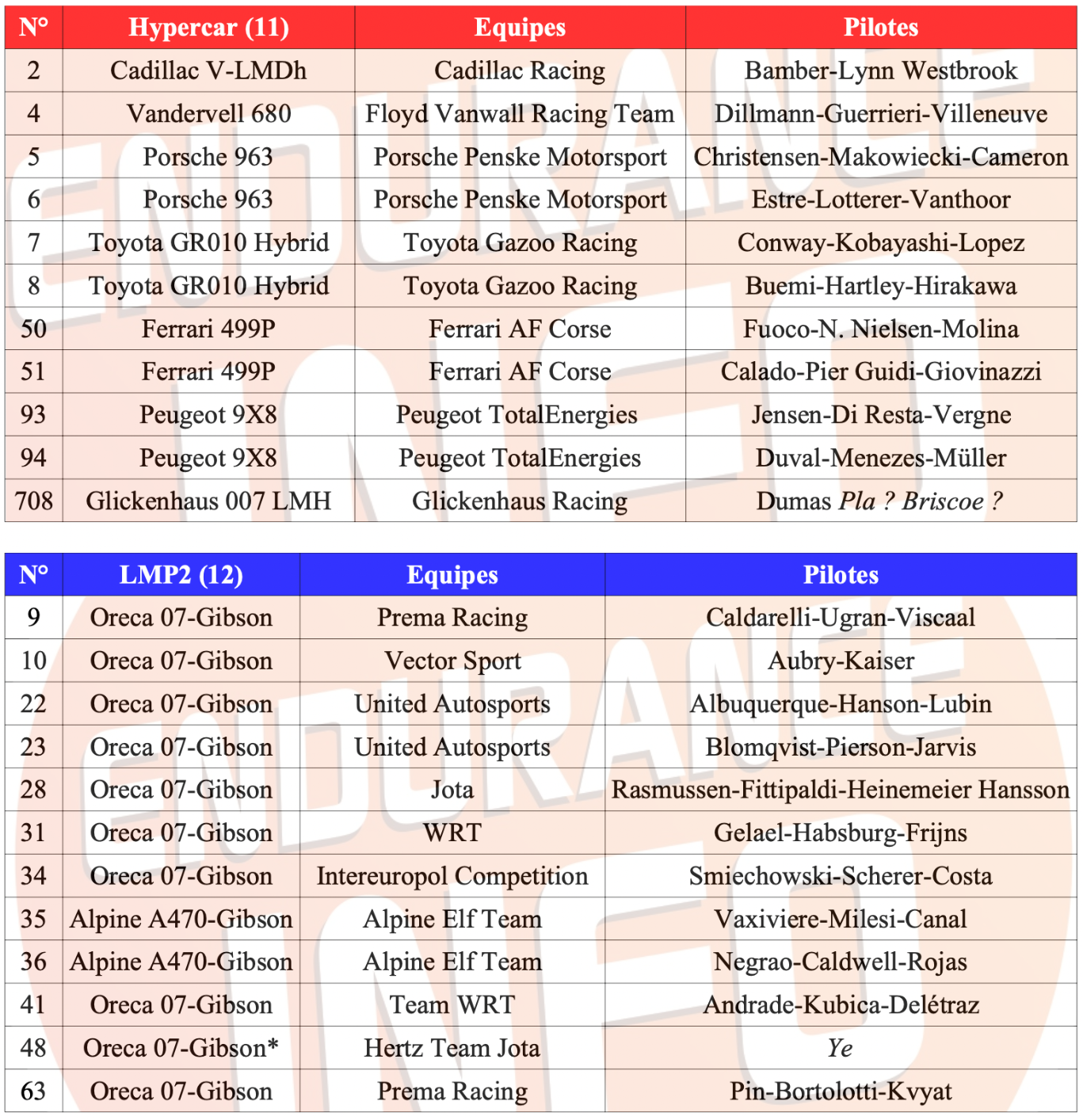 | N° | Hypercar (11) | Equipes | Pilotes |
|---|---|---|---|
| 2 | Cadillac V-LMDh | Cadillac Racing | Bamber-Lynn Westbrook |
| 4 | Vandervell 680 | Floyd Vanwall Racing Team | Dillmann-Guerrieri-Villeneuve |
| 5 | Porsche 963 | Porsche Penske Motorsport | Christensen-Makowiecki-Cameron |
| 6 | Porsche 963 | Porsche Penske Motorsport | Estre-Lotterer-Vanthoor |
| 7 | Toyota GR010 Hybrid | Toyota Gazoo Racing | Conway-Kobayashi-Lopez |
| 8 | Toyota GR010 Hybrid | Toyota Gazoo Racing | Buemi-Hartley-Hirakawa |
| 50 | Ferrari 499P | Ferrari AF Corse | Fuoco-N. Nielsen-Molina |
| 51 | Ferrari 499P | Ferrari AF Corse | Calado-Pier Guidi-Giovinazzi |
| 93 | Peugeot 9X8 | Peugeot TotalEnergies | Jensen-Di Resta-Vergne |
| 94 | Peugeot 9X8 | Peugeot TotalEnergies | Duval-Menezes-Müller |
| 708 | Glickenhaus 007 LMH | Glickenhaus Racing | Dumas Pla ? Briscoe ? |

| N° | LMP2 (12) | Equipes | Pilotes |
|---|---|---|---|
| 9 | Oreca 07-Gibson | Prema Racing | Caldarelli-Ugran-Viscaal |
| 10 | Oreca 07-Gibson | Vector Sport | Aubry-Kaiser |
| 22 | Oreca 07-Gibson | United Autosports | Albuquerque-Hanson-Lubin |
| 23 | Oreca 07-Gibson | United Autosports | Blomqvist-Pierson-Jarvis |
| 28 | Oreca 07-Gibson | Jota | Rasmussen-Fittipaldi-Heinemeier Hansson |
| 31 | Oreca 07-Gibson | WRT | Gelael-Habsburg-Frijns |
| 34 | Oreca 07-Gibson | Intereuropol Competition | Smiechowski-Scherer-Costa |
| 35 | Alpine A470-Gibson | Alpine Elf Team | Vaxiviere-Milesi-Canal |
| 36 | Alpine A470-Gibson | Alpine Elf Team | Negrao-Caldwell-Rojas |
| 41 | Oreca 07-Gibson | Team WRT | Andrade-Kubica-Delétraz |
| 48 | Oreca 07-Gibson* | Hertz Team Jota | Ye |
| 63 | Oreca 07-Gibson | Prema Racing | Pin-Bortolotti-Kvyat |